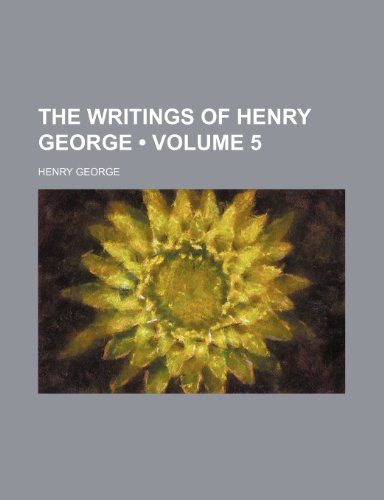 THE WRITINGS OF HENRY GEORGE • VOLUME 5

HENRY GEORGE